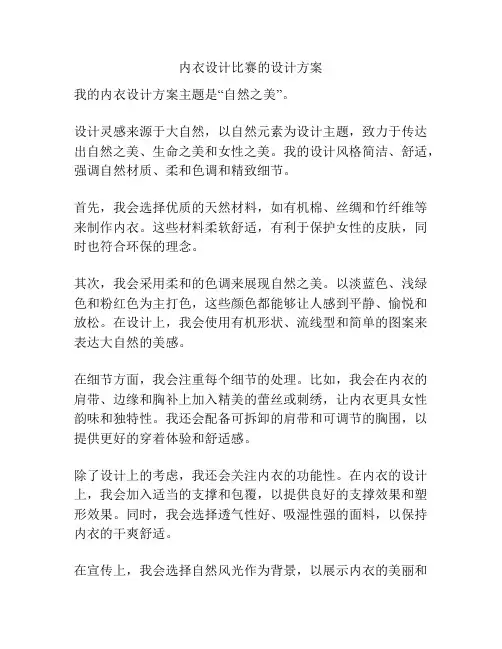 内衣设计比赛的设计方案

我的内衣设计方案主题是“自然之美”。

设计灵感来源于大自然，以自然元素为设计主题，致力于传达出自然之美、生命之美和女性之美。我的设计风格简洁、舒适，强调自然材质、柔和色调和精致细节。

首先，我会选择优质的天然材料，如有机棉、丝绸和竹纤维等来制作内衣。这些材料柔软舒适，有利于保护女性的皮肤，同时也符合环保的理念。

其次，我会采用柔和的色调来展现自然之美。以淡蓝色、浅绿色和粉红色为主打色，这些颜色都能够让人感到平静、愉悦和放松。在设计上，我会使用有机形状、流线型和简单的图案来表达大自然的美感。

在细节方面，我会注重每个细节的处理。比如，我会在内衣的肩带、边缘和胸补上加入精美的蕾丝或刺绣，让内衣更具女性韵味和独特性。我还会配备可拆卸的肩带和可调节的胸围，以提供更好的穿着体验和舒适感。

除了设计上的考虑，我还会关注内衣的功能性。在内衣的设计上，我会加入适当的支撑和包覆，以提供良好的支撑效果和塑形效果。同时，我会选择透气性好、吸湿性强的面料，以保持内衣的干爽舒适。

在宣传上，我会选择自然风光作为背景，以展示内衣的美丽和